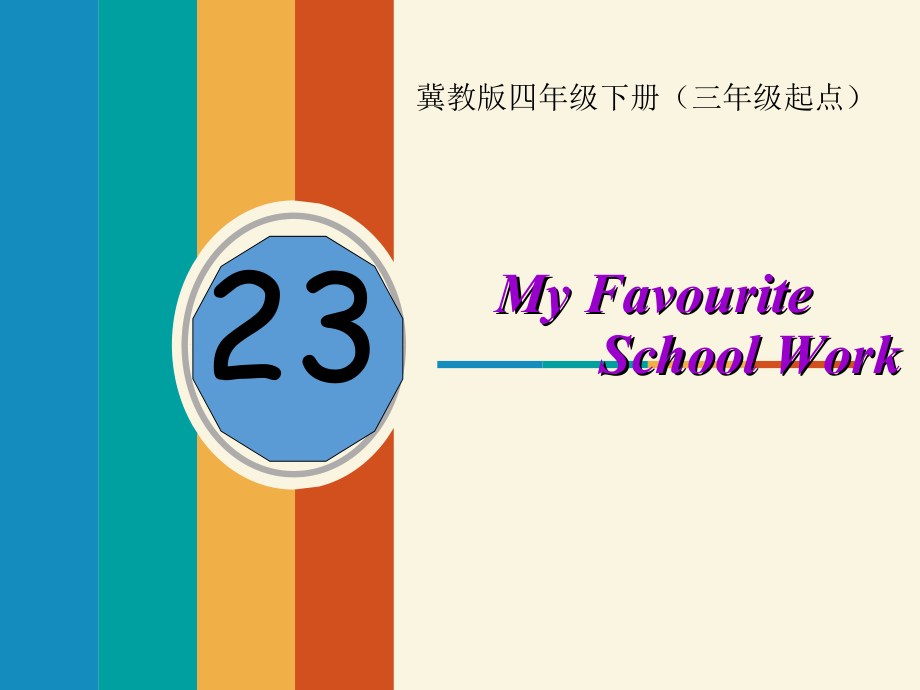 冀教版四年级下册（三年级起点）

23

My Favourite
School Work